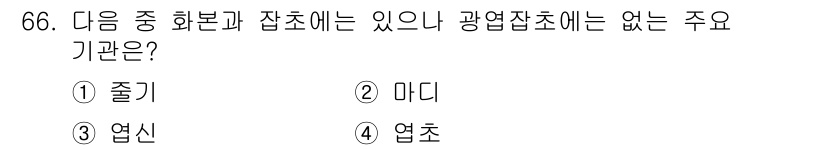 66. 다음 중 화본과 잡초에는 있으나 광엽잡초에는 없는 주요 기관은?

① 줄기
② 마디
③ 엽신
④ 엽초